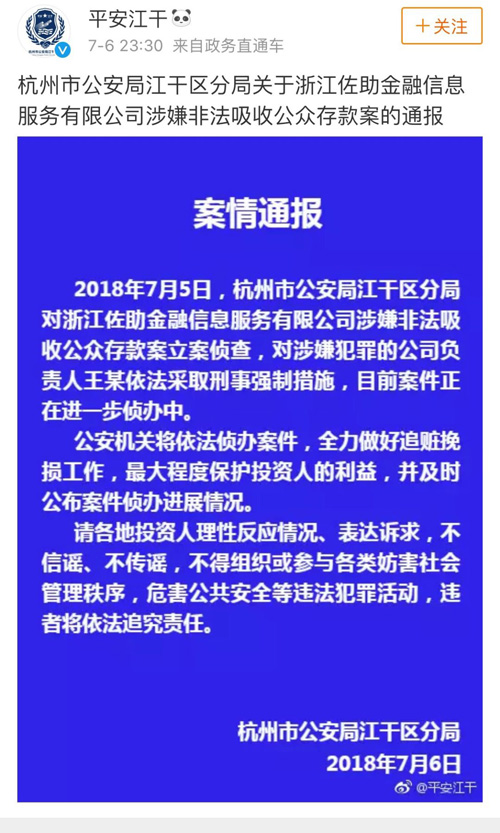 平安江干
7-6 23:30 来自政务直通车
+关注

杭州市公安局江干区分局关于浙江佐助金融信息服务有限公司涉嫌非法吸收公众存款案的通报

案情通报

2018年7月5日，杭州市公安局江干区分局对浙江佐助金融信息服务有限公司涉嫌非法吸收公众存款案立案侦查，对涉嫌犯罪的公司负责人王某依法采取刑事强制措施，目前案件正在进一步侦办中。

公安机关将依法侦办案件，全力做好追赃挽损工作，最大程度保护投资人的利益，并及时公布案件侦办进展情况。

请各地投资人理性反应情况、表达诉求，不信谣、不传谣，不得组织或参与各类妨害社会管理秩序，危害公共安全等违法犯罪活动，违者将依法追究责任。

杭州市公安局江干区分局
2018年7月6日

@平安江干